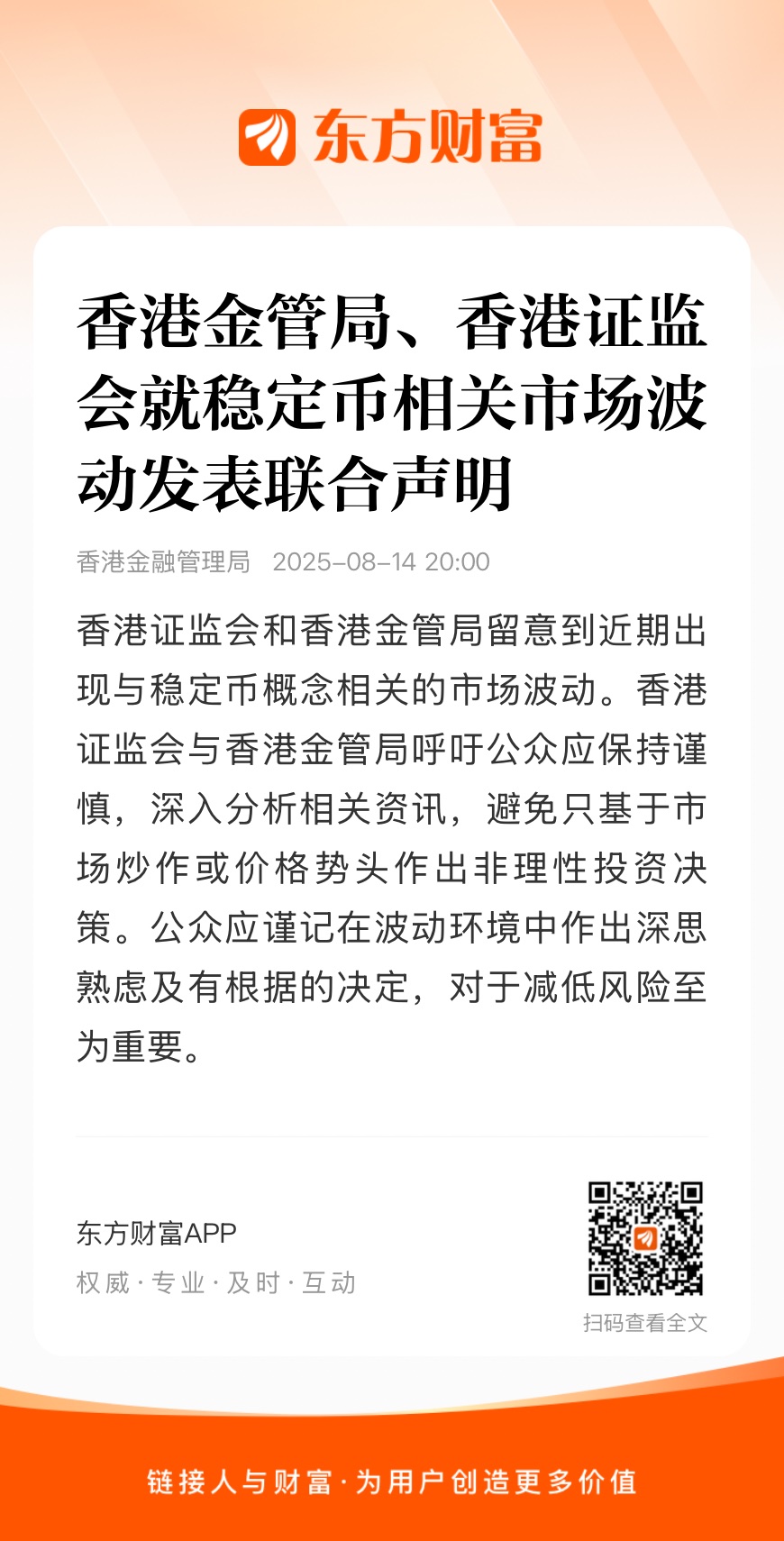 东方财富

香港金管局、香港证监会就稳定币相关市场波动发表联合声明

香港金融管理局 2025-08-14 20:00

香港证监会和香港金管局留意到近期出现与稳定币概念相关的市场波动。香港证监会与香港金管局呼吁公众应保持谨慎，深入分析相关资讯，避免只基于市场炒作或价格势头作出非理性投资决策。公众应谨记在波动环境中作出深思熟虑及有根据的决定，对于减低风险至为重要。

东方财富APP
权威 · 专业 · 及时 · 互动

扫码查看全文

链接人与财富 · 为用户创造更多价值